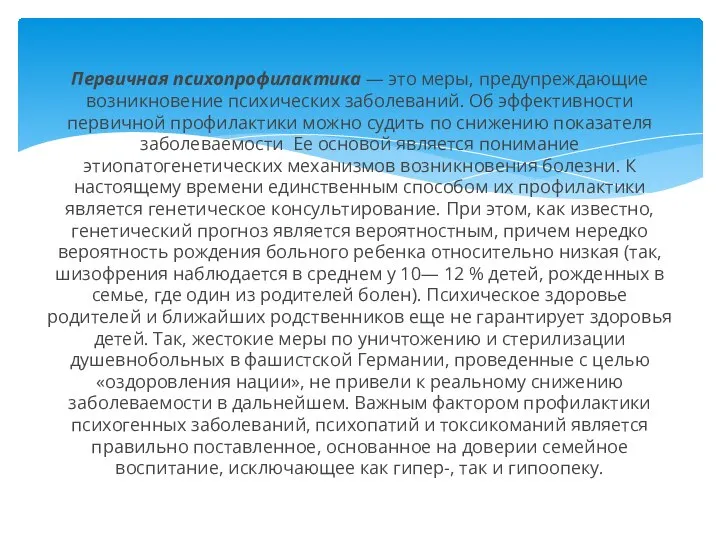 Первичная психопрофилактика — это меры, предупреждающие возникновение психических заболеваний. Об эффективности первичной профилактики можно судить по снижению показателя заболеваемости  Ее основой является понимание этиопатогенетических механизмов возникновения болезни. К настоящему времени единственным способом их профилактики является генетическое консультирование. При этом, как известно, генетический прогноз является вероятностным, причем нередко вероятность рождения больного ребенка относительно низкая (так, шизофрения наблюдается в среднем у 10— 12 % детей, рожденных в семье, где один из родителей болен). Психическое здоровье родителей и ближайших родственников еще не гарантирует здоровья детей. Так, жестокие меры по уничтожению и стерилизации душевнобольных в фашистской Германии, проведенные с целью «оздоровления нации», не привели к реальному снижению заболеваемости в дальнейшем. Важным фактором профилактики психогенных заболеваний, психопатий и токсикоманий является правильно поставленное, основанное на доверии семейное воспитание, исключающее как гипер-, так и гипоопеку.